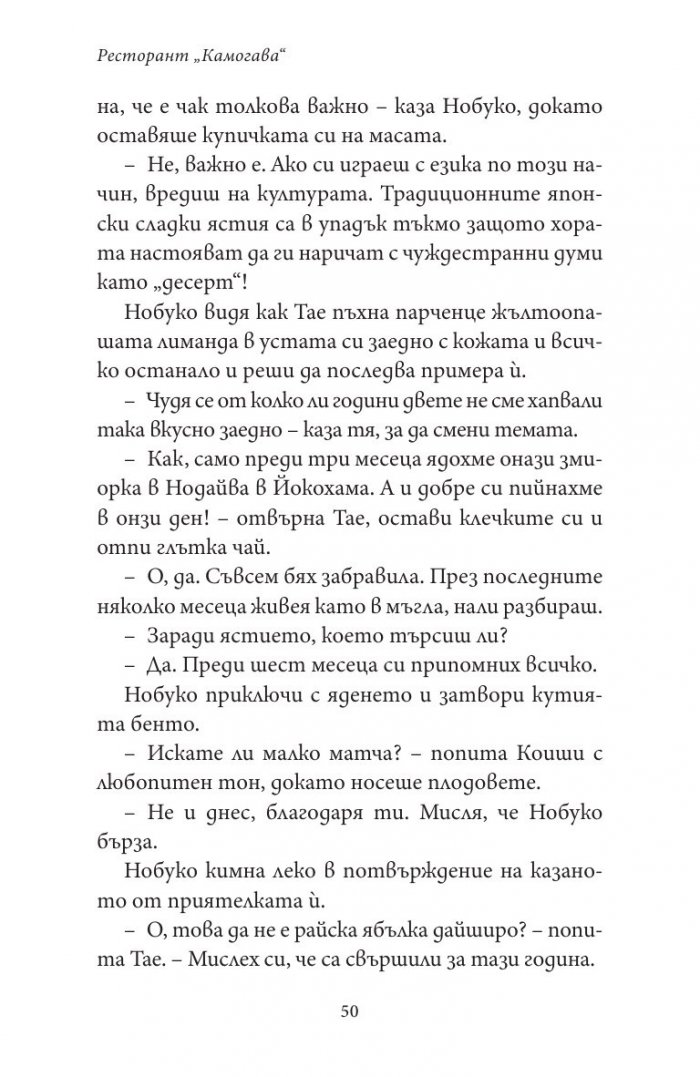 Ресторант „Камогава“

на, че е чак толкова важно – каза Нобуко, докато оставяше купичката си на масата.

– Не, важно е. Ако си играеш с езика по този начин, вредиш на културата. Традиционните японски сладки ястия са в упадък тъкмо защото хората настояват да ги наричат с чуждестранни думи като „десерт“!

Нобуко видя как Тае пъхна парченце жълтоопашата лиманда в устата си заедно с кожата и всичко останало и реши да последва примера ѝ.

– Чудя се от колко ли години двете не сме хапвали така вкусно заедно – каза тя, за да смени темата.

– Как, само преди три месеца ядохме онази змиорка в Нодайва в Йокохама. А и добре си пийнахме в онзи ден! – отвърна Тае, остави клечките си и отпи глътка чай.

– О, да. Съвсем бях забравила. През последните няколко месеца живея като в мъгла, нали разбираш.

– Заради ястието, което търсиш ли?

– Да. Преди шест месеца си припомних всичко.

Нобуко приключи с яденето и затвори кутията бенто.

– Искате ли малко матча? – попита Коиши с любопитен тон, докато носеше плодовете.

– Не и днес, благодаря ти. Мисля, че Нобуко бърза.

Нобуко кимна леко в потвърждение на казаното от приятелката ѝ.

– О, това да не е райска ябълка дайширо? – попита Тае. – Мислех си, че са свършили за тази година.

50